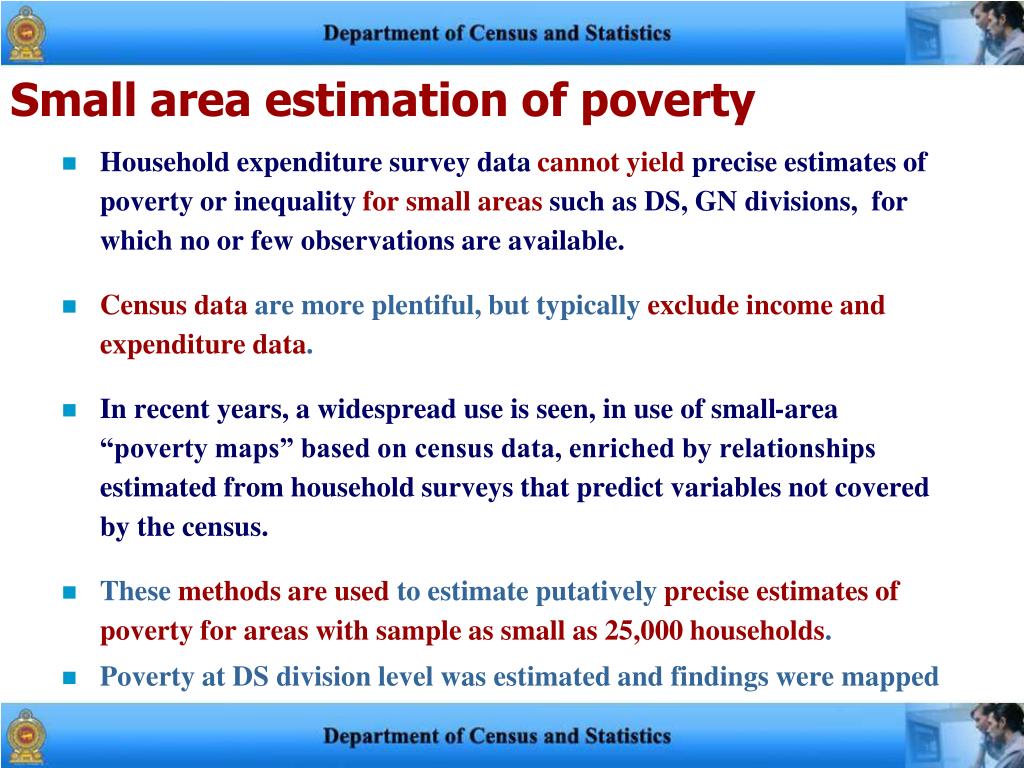 Department of Census and Statistics

Small area estimation of poverty

Household expenditure survey data cannot yield precise estimates of poverty or inequality for small areas such as DS, GN divisions, for which no or few observations are available.

Census data are more plentiful, but typically exclude income and expenditure data.

In recent years, a widespread use is seen, in use of small-area “poverty maps” based on census data, enriched by relationships estimated from household surveys that predict variables not covered by the census.

These methods are used to estimate putatively precise estimates of poverty for areas with sample as small as 25,000 households.

Poverty at DS division level was estimated and findings were mapped

Department of Census and Statistics